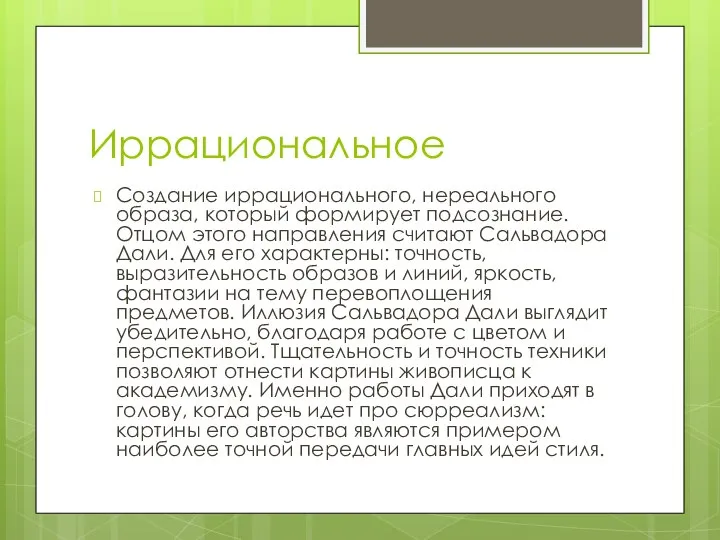 Иррациональное

Создание иррационального, нереального образа, который формирует подсознание. Отцом этого направления считают Сальвадора Дали. Для его характерны: точность, выразительность образов и линий, яркость, фантазии на тему перевоплощения предметов. Иллюзия Сальвадора Дали выглядит убедительно, благодаря работе с цветом и перспективой. Тщательность и точность техники позволяют отнести картины живописца к академизму. Именно работы Дали приходят в голову, когда речь идет про сюрреализм: картины его авторства являются примером наиболее точной передачи главных идей стиля.